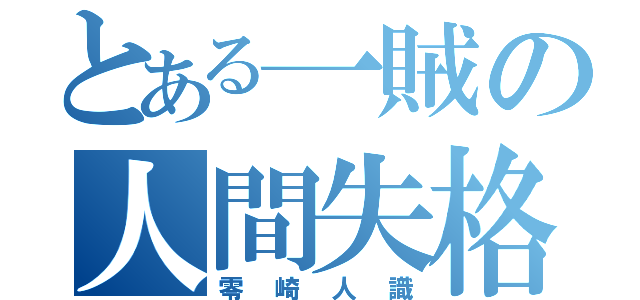 とある一賊の
人間失格
零崎人識